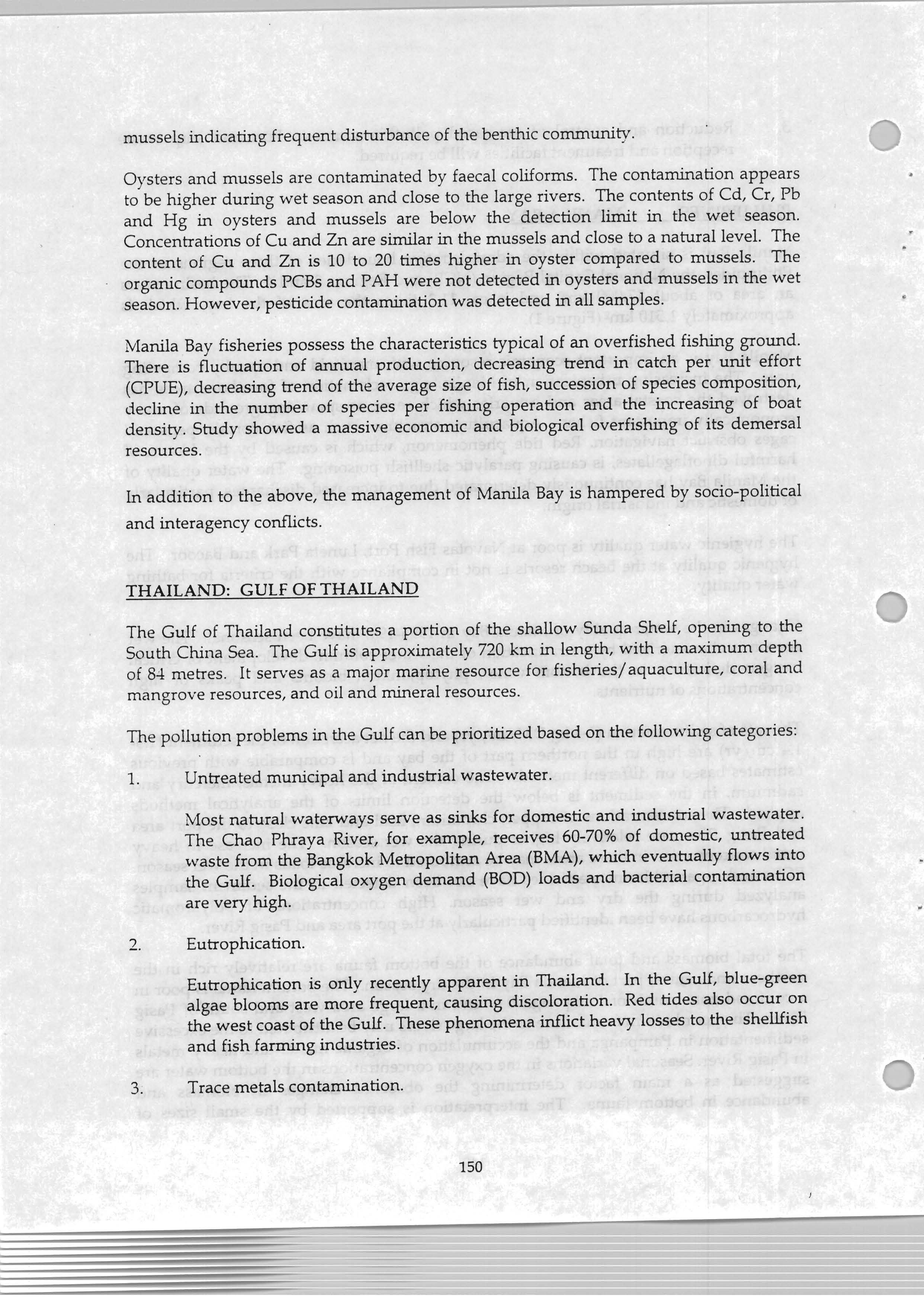 mussels indicating frequent disturbance of the benthic community.

Oysters and mussels are contaminated by faecal coliforms. The contamination appears to be higher during wet season and close to the large rivers. The contents of Cd, Cr, Pb and Hg in oysters and mussels are below the detection limit in the wet season. Concentrations of Cu and Zn are similar in the mussels and close to a natural level. The content of Cu and Zn is 10 to 20 times higher in oyster compared to mussels. The organic compounds PCBs and PAH were not detected in oysters and mussels in the wet season. However, pesticide contamination was detected in all samples.

Manila Bay fisheries possess the characteristics typical of an overfished fishing ground. There is fluctuation of annual production, decreasing trend in catch per unit effort (CPUE), decreasing trend of the average size of fish, succession of species composition, decline in the number of species per fishing operation and the increasing of boat density. Study showed a massive economic and biological overfishing of its demersal resources.

In addition to the above, the management of Manila Bay is hampered by socio-political and interagency conflicts.

THAILAND: GULF OF THAILAND

The Gulf of Thailand constitutes a portion of the shallow Sunda Shelf, opening to the South China Sea. The Gulf is approximately 720 km in length, with a maximum depth of 84 metres. It serves as a major marine resource for fisheries/aquaculture, coral and mangrove resources, and oil and mineral resources.

The pollution problems in the Gulf can be prioritized based on the following categories:

1. Untreated municipal and industrial wastewater.

Most natural waterways serve as sinks for domestic and industrial wastewater. The Chao Phraya River, for example, receives 60-70% of domestic, untreated waste from the Bangkok Metropolitan Area (BMA), which eventually flows into the Gulf. Biological oxygen demand (BOD) loads and bacterial contamination are very high.

2. Eutrophication.

Eutrophication is only recently apparent in Thailand. In the Gulf, blue-green algae blooms are more frequent, causing discoloration. Red tides also occur on the west coast of the Gulf. These phenomena inflict heavy losses to the shellfish and fish farming industries.

3. Trace metals contamination.

150